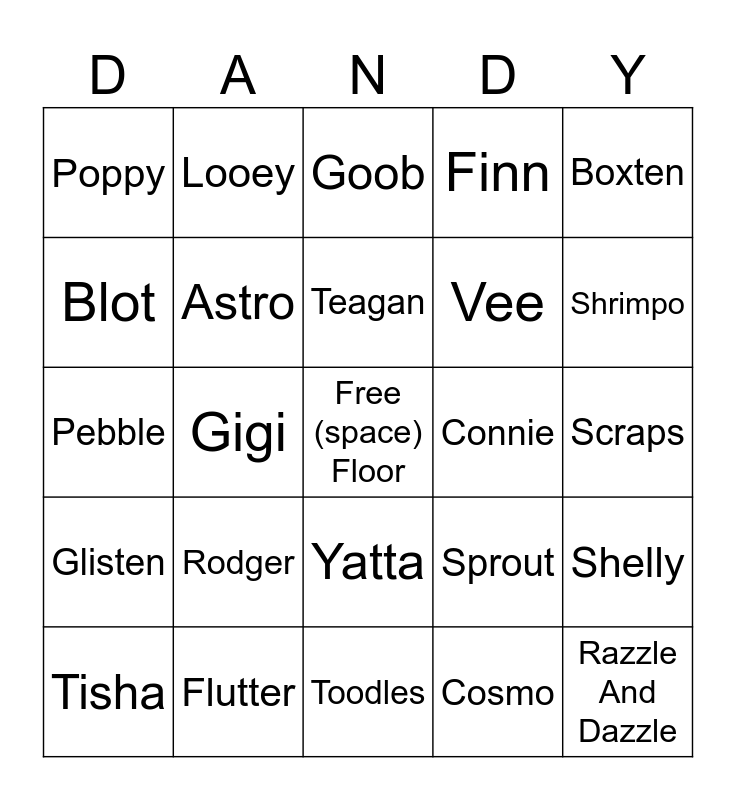 | D | A | N | D | Y |
|---|---|---|---|---|
| Poppy | Looey | Goob | Finn | Boxten |
| Blot | Astro | Teagan | Vee | Shrimpo |
| Pebble | Gigi | Free (space) Floor | Connie | Scraps |
| Glisten | Rodger | Yatta | Sprout | Shelly |
| Tisha | Flutter | Toodles | Cosmo | Razzle And Dazzle |